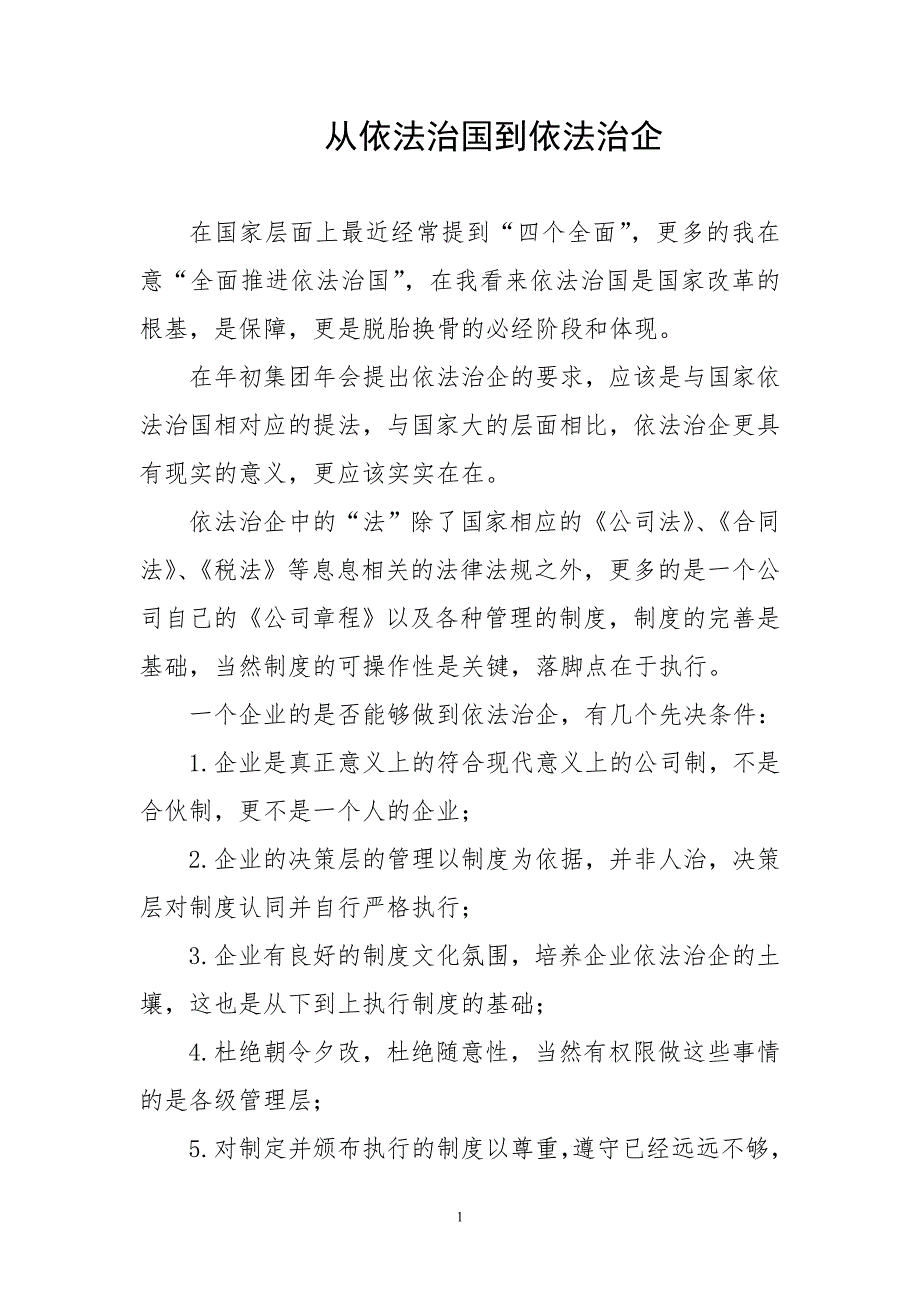 从依法治国到依法治企

在国家层面上最近经常提到“四个全面”，更多的我在意“全面推进依法治国”，在我看来依法治国是国家改革的根基，是保障，更是脱胎换骨的必经阶段和体现。

在年初集团年会提出依法治企的要求，应该是与国家依法治国相对应的提法，与国家大的层面相比，依法治企更具有现实的意义，更应该实实在在。

依法治企中的“法”除了国家相应的《公司法》、《合同法》、《税法》等息息相关的法律法规之外，更多的是一个公司自己的《公司章程》以及各种管理的制度，制度的完善是基础，当然制度的可操作性是关键，落脚点在于执行。

一个企业的是否能够做到依法治企，有几个先决条件：

1.企业是真正意义上的符合现代意义上的公司制，不是合伙制，更不是一个人的企业；

2.企业的决策层的管理以制度为依据，并非人治，决策层对制度认同并自行严格执行；

3.企业有良好的制度文化氛围，培养企业依法治企的土壤，这也是从下到上执行制度的基础；

4.杜绝朝令夕改，杜绝随意性，当然有权限做这些事情的是各级管理层；

5.对制定并颁布执行的制度以尊重，遵守已经远远不够，

1